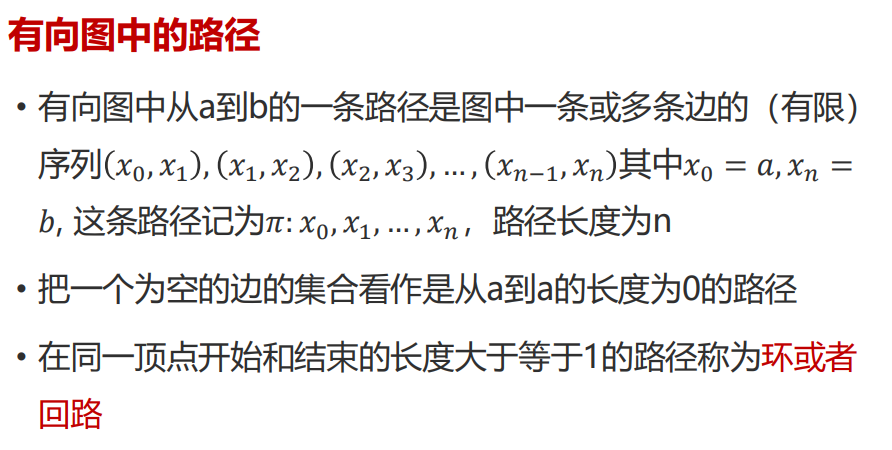 有向图中的路径

• 有向图中从a到b的一条路径是图中一条或多条边的（有限）序列$(x_0, x_1), (x_1, x_2), (x_2, x_3), \ldots, (x_{n-1}, x_n)$其中$x_0 = a, x_n = b$, 这条路径记为$\pi: x_0, x_1, \ldots, x_n$，路径长度为n

• 把一个为空的边的集合看作是从a到a的长度为0的路径

• 在同一顶点开始和结束的长度大于等于1的路径称为环或者回路